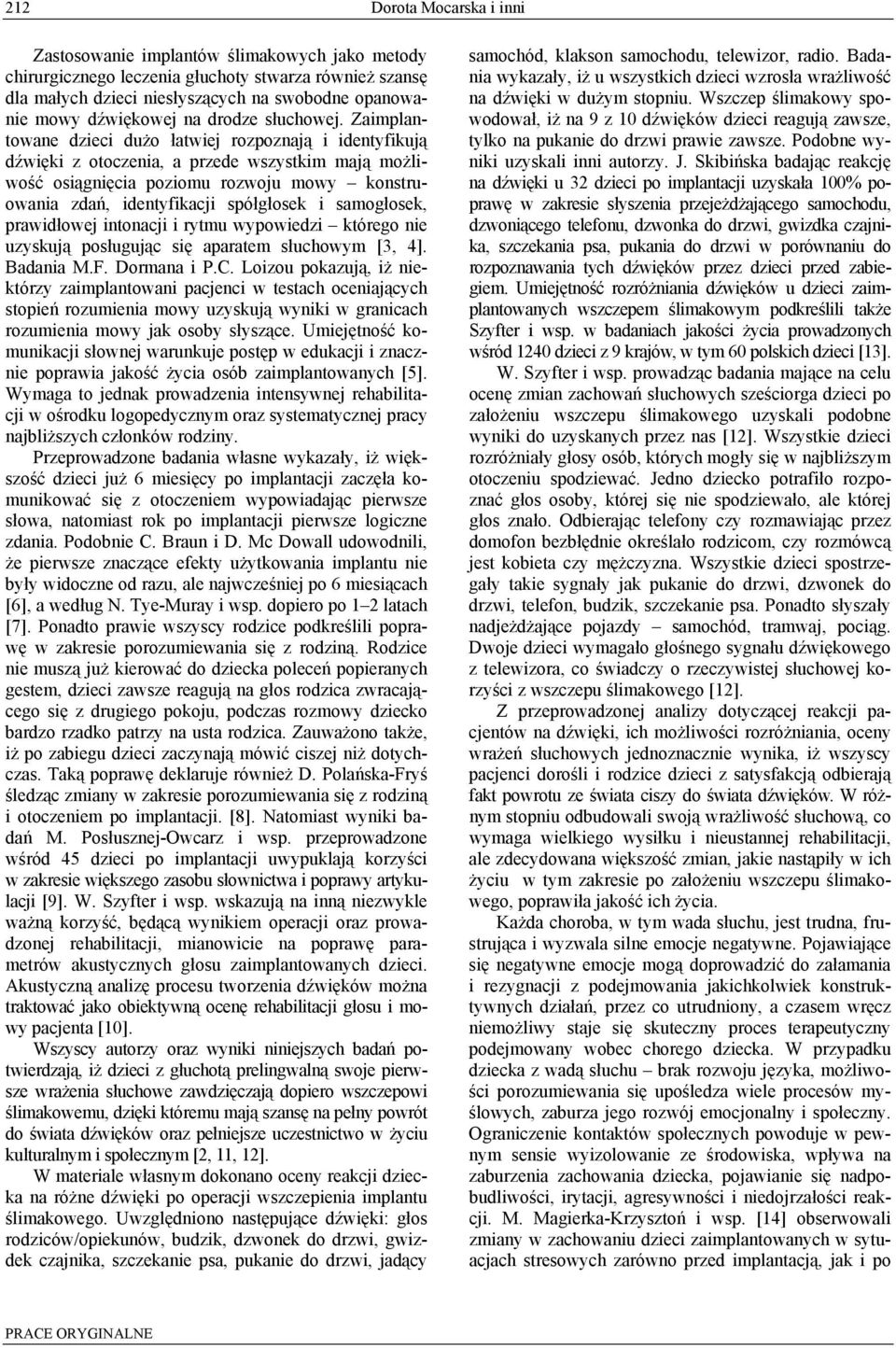 212 Dorota Mocarska i inni

Zastosowanie implantów ślimakowych jako metody chirurgicznego leczenia głuchoty stwarza również szansę dla małych dzieci niesłyszących na swobodne opanowanie mowy dźwiękowej na drodze słuchowej. Zaimplantowane dzieci dużo łatwiej rozpoznają i identyfikują dźwięki z otoczenia, a przede wszystkim mają możliwość osiągnięcia poziomu rozwoju mowy – konstruowania zdań, identyfikacji spółgłosek i samogłosek, prawidłowej intonacji i rytmu wypowiedzi – którego nie uzyskują posługując się aparatem słuchowym [3, 4]. Badania M.F. Dormana i P.C. Loizou pokazują, iż niektórzy zaimplantowani pacjenci w testach oceniających stopień rozumienia mowy uzyskują wyniki w granicach rozumienia mowy jak osoby słyszące. Umiejętność komunikacji słownej warunkuje postęp w edukacji i znacznie poprawia jakość życia osób zaimplantowanych [5]. Wymaga to jednak prowadzenia intensywnej rehabilitacji w ośrodku logopedycznym oraz systematycznej pracy najbliższych członków rodziny.

Przeprowadzone badania własne wykazały, iż większość dzieci już 6 miesięcy po implantacji zaczęła komunikować się z otoczeniem wypowiadając pierwsze słowa, natomiast rok po implantacji pierwsze logiczne zdania. Podobnie C. Braun i D. Mc Dowall udowodnili, że pierwsze znaczące efekty użytkowania implantu nie były widoczne od razu, ale najwcześniej po 6 miesiącach [6], a według N. Tye-Muray i wsp. dopiero po 1–2 latach [7]. Ponadto prawie wszyscy rodzice podkreślili poprawę w zakresie porozumiewania się z rodziną. Rodzice nie muszą już kierować do dziecka poleceń popieranych gestem, dzieci zawsze reagują na głos rodzica zwracającego się z drugiego pokoju, podczas rozmowy dziecko bardzo rzadko patrzy na usta rodzica. Zauważono także, iż po zabiegu dzieci zaczynają mówić ciszej niż dotychczas. Taką poprawę deklaruje również D. Polańska-Fryś śledząc zmiany w zakresie porozumiewania się z rodziną i otoczeniem po implantacji. [8]. Natomiast wyniki badań M. Posłusznej-Owcarz i wsp. przeprowadzone wśród 45 dzieci po implantacji uwypuklają korzyści w zakresie większego zasobu słownictwa i poprawy artykulacji [9]. W. Szyfter i wsp. wskazują na inną niezwykle ważną korzyść, będącą wynikiem operacji oraz prowadzonej rehabilitacji, mianowicie na poprawę parametrów akustycznych głosu zaimplantowanych dzieci. Akustyczną analizę procesu tworzenia dźwięków można traktować jako obiektywną ocenę rehabilitacji głosu i mowy pacjenta [10].

Wszyscy autorzy oraz wyniki niniejszych badań potwierdzają, iż dzieci z głuchotą prelingwalną swoje pierwsze wrażenia słuchowe zawdzięczają dopiero wszczepowi ślimakowemu, dzięki któremu mają szansę na pełny powrót do świata dźwięków oraz pełniejsze uczestnictwo w życiu kulturalnym i społecznym [2, 11, 12].

W materiale własnym dokonano oceny reakcji dziecka na różne dźwięki po operacji wszczepienia implantu ślimakowego. Uwzględniono następujące dźwięki: głos rodziców/opiekunów, budzik, dzwonek do drzwi, gwizdek czajnika, szczekanie psa, pukanie do drzwi, jadący samochód, klakson samochodu, telewizor, radio. Badania wykazały, iż u wszystkich dzieci wzrosła wrażliwość na dźwięki w dużym stopniu. Wszczep ślimakowy spowodował, iż na 9 z 10 dźwięków dzieci reagują zawsze, tylko na pukanie do drzwi prawie zawsze. Podobne wyniki uzyskali inni autorzy. J. Skibińska badając reakcję na dźwięki u 32 dzieci po implantacji uzyskała 100% poprawę w zakresie słyszenia przejeżdżającego samochodu, dzwoniącego telefonu, dzwonka do drzwi, gwizdka czajnika, szczekania psa, pukania do drzwi w porównaniu do rozpoznawania tych dźwięków przez dzieci przed zabiegiem. Umiejętność rozróżniania dźwięków u dzieci zaimplantowanych wszczepem ślimakowym podkreślili także Szyfter i wsp. w badaniach jakości życia prowadzonych wśród 1240 dzieci z 9 krajów, w tym 60 polskich dzieci [13].

W. Szyfter i wsp. prowadząc badania mające na celu ocenę zmian zachowań słuchowych sześciorga dzieci po założeniu wszczepu ślimakowego uzyskali podobne wyniki do uzyskanych przez nas [12]. Wszystkie dzieci rozróżniały głosy osób, których mogły się w najbliższym otoczeniu spodziewać. Jedno dziecko potrafiło rozpoznać głos osoby, której się nie spodziewało, ale której głos znało. Odbierając telefony czy rozmawiając przez domofon bezbłędnie określało rodzicom, czy rozmówcą jest kobieta czy mężczyzna. Wszystkie dzieci spostrzegały takie sygnały jak pukanie do drzwi, dzwonek do drzwi, telefon, budzik, szczekanie psa. Ponadto słyszały nadjeżdżające pojazdy – samochód, tramwaj, pociąg. Dwoje dzieci wymagało głośnego sygnału dźwiękowego z telewizora, co świadczy o rzeczywistej słuchowej korzyści z wszczepu ślimakowego [12].

Z przeprowadzonej analizy dotyczącej reakcji pacjentów na dźwięki, ich możliwości rozróżniania, oceny wrażeń słuchowych jednoznacznie wynika, iż wszyscy pacjenci dorośli i rodzice dzieci z satysfakcją odbierają fakt powrotu ze świata ciszy do świata dźwięków. W różnym stopniu odbudowali swoją wrażliwość słuchową, co wymaga wielkiego wysiłku i nieustannej rehabilitacji, ale zdecydowana większość zmian, jakie nastąpiły w ich życiu w tym zakresie po założeniu wszczepu ślimakowego, poprawiła jakość ich życia.

Każda choroba, w tym wada słuchu, jest trudna, frustrująca i wyzwala silne emocje negatywne. Pojawiające się negatywne emocje mogą doprowadzić do załamania i rezygnacji z podejmowania jakichkolwiek konstruktywnych działań, przez co utrudniony, a czasem wręcz niemożliwy staje się skuteczny proces terapeutyczny podejmowany wobec chorego dziecka. W przypadku dziecka z wadą słuchu – brak rozwoju języka, możliwości porozumiewania się upośledza wiele procesów myślowych, zaburza jego rozwój emocjonalny i społeczny. Ograniczenie kontaktów społecznych powoduje w pewnym sensie wyizolowanie ze środowiska, wpływa na zaburzenia zachowania dziecka, pojawianie się nadpobudliwości, irytacji, agresywności i niedojrzałości reakcji. M. Magierka-Krzysztoń i wsp. [14] obserwowali zmiany w zachowaniu dzieci zaimplantowanych w sytuacjach stresowych zarówno przed implantacją, jak i po

PRACE ORYGINALNE